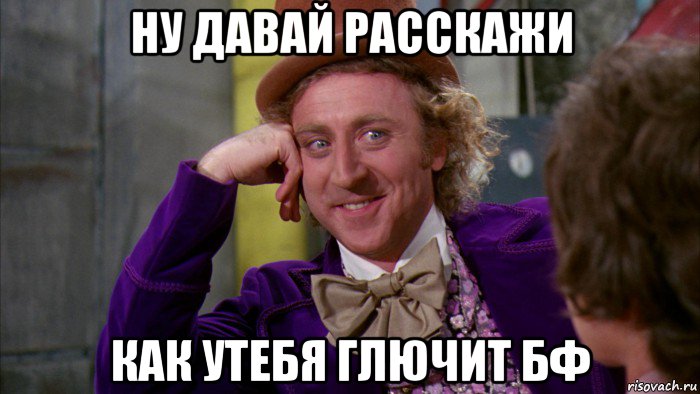 НУ ДАВАЙ РАССКАЖИ

КАК УТЕБЯ ГЛЮЧИТ БФ

risovach.ru